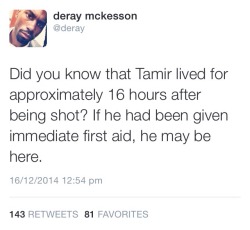 deray mckesson
@deray

Did you know that Tamir lived for approximately 16 hours after being shot? If he had been given immediate first aid, he may be here.

16/12/2014 12:54 pm

143 RETWEETS 81 FAVORITES